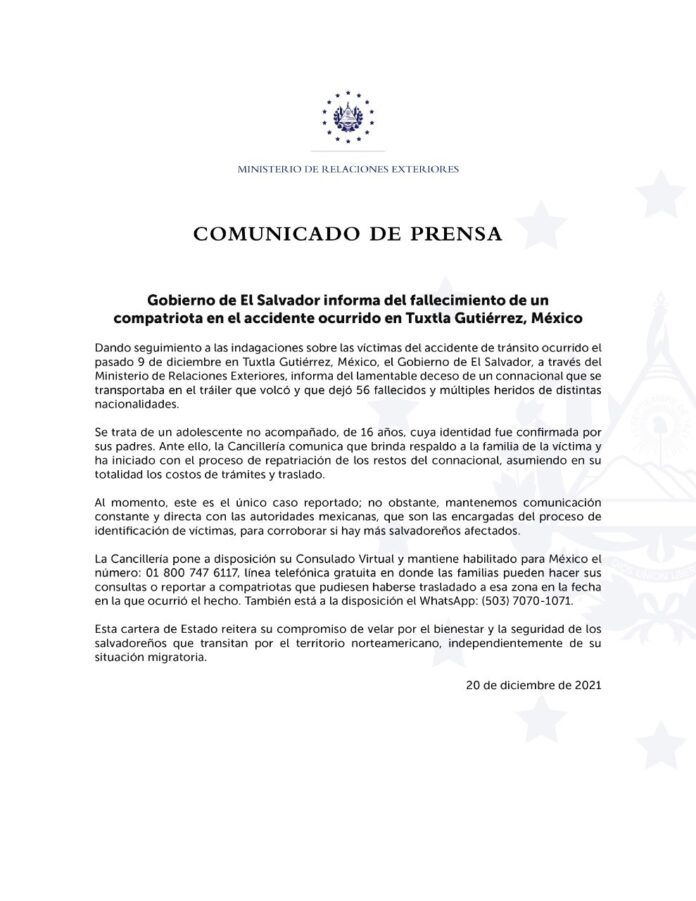 MINISTERIO DE RELACIONES EXTERIORES

COMUNICADO DE PRENSA

Gobierno de El Salvador informa del fallecimiento de un compatriota en el accidente ocurrido en Tuxtla Gutiérrez, México

Dando seguimiento a las indagaciones sobre las víctimas del accidente de tránsito ocurrido el pasado 9 de diciembre en Tuxtla Gutiérrez, México, el Gobierno de El Salvador, a través del Ministerio de Relaciones Exteriores, informa del lamentable deceso de un connacional que se transportaba en el tráiler que volcó y que dejó 56 fallecidos y múltiples heridos de distintas nacionalidades.

Se trata de un adolescente no acompañado, de 16 años, cuya identidad fue confirmada por sus padres. Ante ello, la Cancillería comunica que brinda respaldo a la familia de la víctima y ha iniciado con el proceso de repatriación de los restos del connacional, asumiendo en su totalidad los costos de trámites y traslado.

Al momento, este es el único caso reportado; no obstante, mantenemos comunicación constante y directa con las autoridades mexicanas, que son las encargadas del proceso de identificación de víctimas, para corroborar si hay más salvadoreños afectados.

La Cancillería pone a disposición su Consulado Virtual y mantiene habilitado para México el número: 01 800 747 6117, línea telefónica gratuita en donde las familias pueden hacer sus consultas o reportar a compatriotas que pudiesen haberse trasladado a esa zona en la fecha en la que ocurrió el hecho. También está a la disposición el WhatsApp: (503) 7070-1071.

Esta cartera de Estado reitera su compromiso de velar por el bienestar y la seguridad de los salvadoreños que transitan por el territorio norteamericano, independientemente de su situación migratoria.

20 de diciembre de 2021